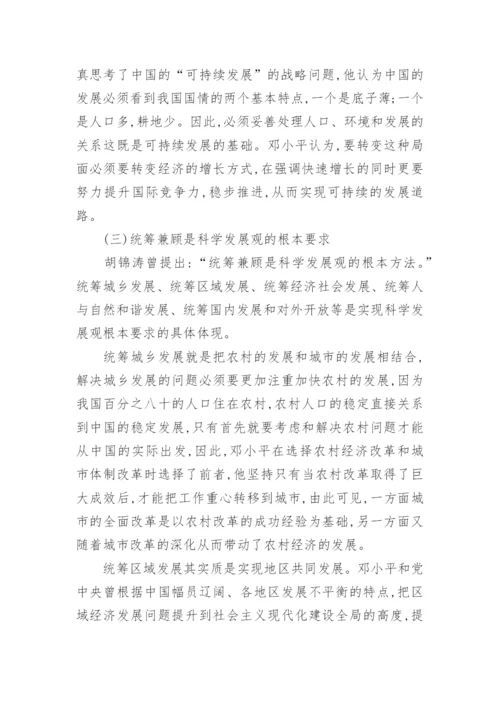 真思考了中国的“可持续发展”的战略问题,他认为中国的发展必须看到我国国情的两个基本特点,一个是底子薄;一个是人口多,耕地少。因此,必须妥善处理人口、环境和发展的关系这既是可持续发展的基础。邓小平认为,要转变这种局面必须要转变经济的增长方式,在强调快速增长的同时更要努力提升国际竞争力,稳步推进,从而实现可持续的发展道路。

(三)统筹兼顾是科学发展观的根本要求

胡锦涛曾提出:“统筹兼顾是科学发展观的根本方法。”统筹城乡发展、统筹区域发展、统筹经济社会发展、统筹人与自然和谐发展、统筹国内发展和对外开放等是实现科学发展观根本要求的具体体现。

统筹城乡发展就是把农村的发展和城市的发展相结合,解决城乡发展的问题必须要更加注重加快农村的发展,因为我国百分之八十的人口住在农村,农村人口的稳定直接关系到中国的稳定发展,只有首先就要考虑和解决农村问题才能从中国的实际出发,因此,邓小平在选择农村经济改革和城市体制改革时选择了前者,他坚持只有当农村改革取得了巨大成效后,才能把工作重心转移到城市,由此可见,一方面城市的全面改革是以农村改革的成功经验为基础,另一方面又随着城市改革的深化从而带动了农村经济的发展。

统筹区域发展其实质是实现地区共同发展。邓小平和党中央曾根据中国幅员辽阔、各地区发展不平衡的特点,把区域经济发展问题提升到社会主义现代化建设全局的高度,提